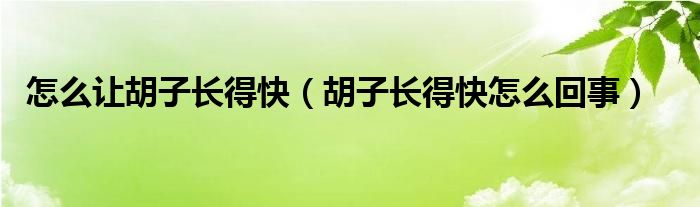 怎么让胡子长得快（胡子长得快怎么回事）